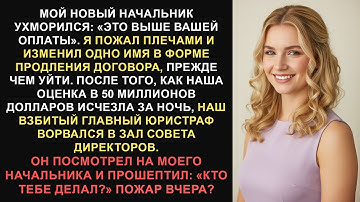 МОЙ НОВЫЙ НАЧАЛЬНИК УХМОРИЛСЯ: «ЭТО ВЫШЕ ВАШЕЙ ОПЛАТЫ». Я ПОЖАЛ ПЛЕЧАМИ И ИЗМЕНИЛ ОДНО ИМЯ В ФОРМЕ ПРОДЛЕНИЯ ДОГОВОРА, ПРЕЖДЕ ЧЕМ УЙТИ. ПОСЛЕ ТОГО, КАК НАША ОЦЕНКА В 50 МИЛЛИОНОВ ДОЛЛАРОВ ИСЧЕЗЛА ЗА НОЧЬ, НАШ ВЗБИТЫЙ ГЛАВНЫЙ ЮРИСТРАФ ВОРВАЛСЯ В ЗАЛ СОВЕТА ДИРЕКТОРОВ.
ОН ПОСМОТРЕЛ НА МОЕГО НАЧАЛЬНИКА И ПРОШЕПТИЛ: «КТО ТЕБЕ ДЕЛАЛ?» ПОЖАР ВЧЕРА?